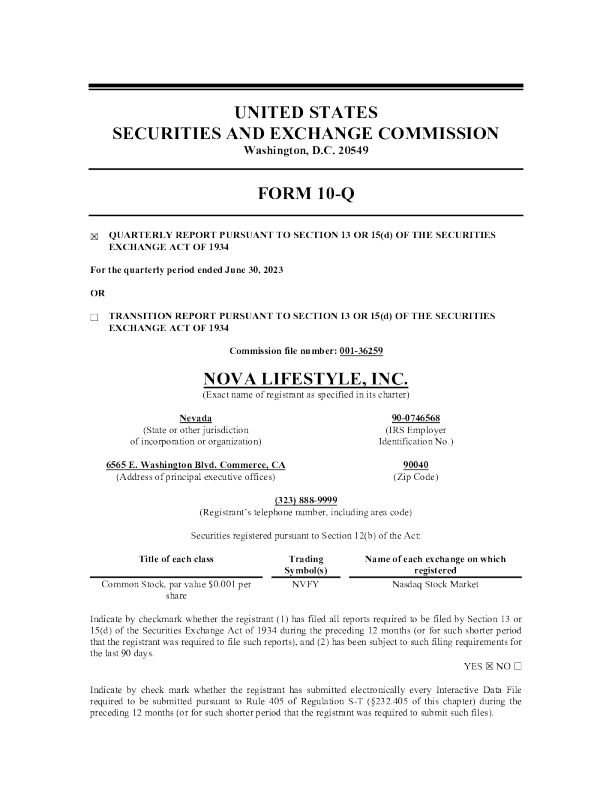 UNITED STATES
SECURITIES AND EXCHANGE COMMISSION
Washington, D.C. 20549

FORM 10-Q

☒ QUARTERLY REPORT PURSUANT TO SECTION 13 OR 15(d) OF THE SECURITIES EXCHANGE ACT OF 1934

For the quarterly period ended June 30, 2023

OR

☐ TRANSITION REPORT PURSUANT TO SECTION 13 OR 15(d) OF THE SECURITIES EXCHANGE ACT OF 1934

Commission file number: 001-36259

NOVA LIFESTYLE, INC.
(Exact name of registrant as specified in its charter)

Nevada
(State or other jurisdiction of incorporation or organization)

90-0746568
(IRS Employer Identification No.)

6565 E. Washington Blvd. Commerce, CA
(Address of principal executive offices)

90040
(Zip Code)

(323) 888-9999
(Registrant's telephone number, including area code)

Securities registered pursuant to Section 12(b) of the Act:

| Title of each class | Trading Symbol(s) | Name of each exchange on which registered |
|---|---|---|
| Common Stock, par value $0.001 per share | NVFY | Nasdaq Stock Market |

Indicate by checkmark whether the registrant (1) has filed all reports required to be filed by Section 13 or 15(d) of the Securities Exchange Act of 1934 during the preceding 12 months (or for such shorter period that the registrant was required to file such reports), and (2) has been subject to such filing requirements for the last 90 days.

YES ☒ NO ☐

Indicate by check mark whether the registrant has submitted electronically every Interactive Data File required to be submitted pursuant to Rule 405 of Regulation S-T (§232.405 of this chapter) during the preceding 12 months (or for such shorter period that the registrant was required to submit such files).